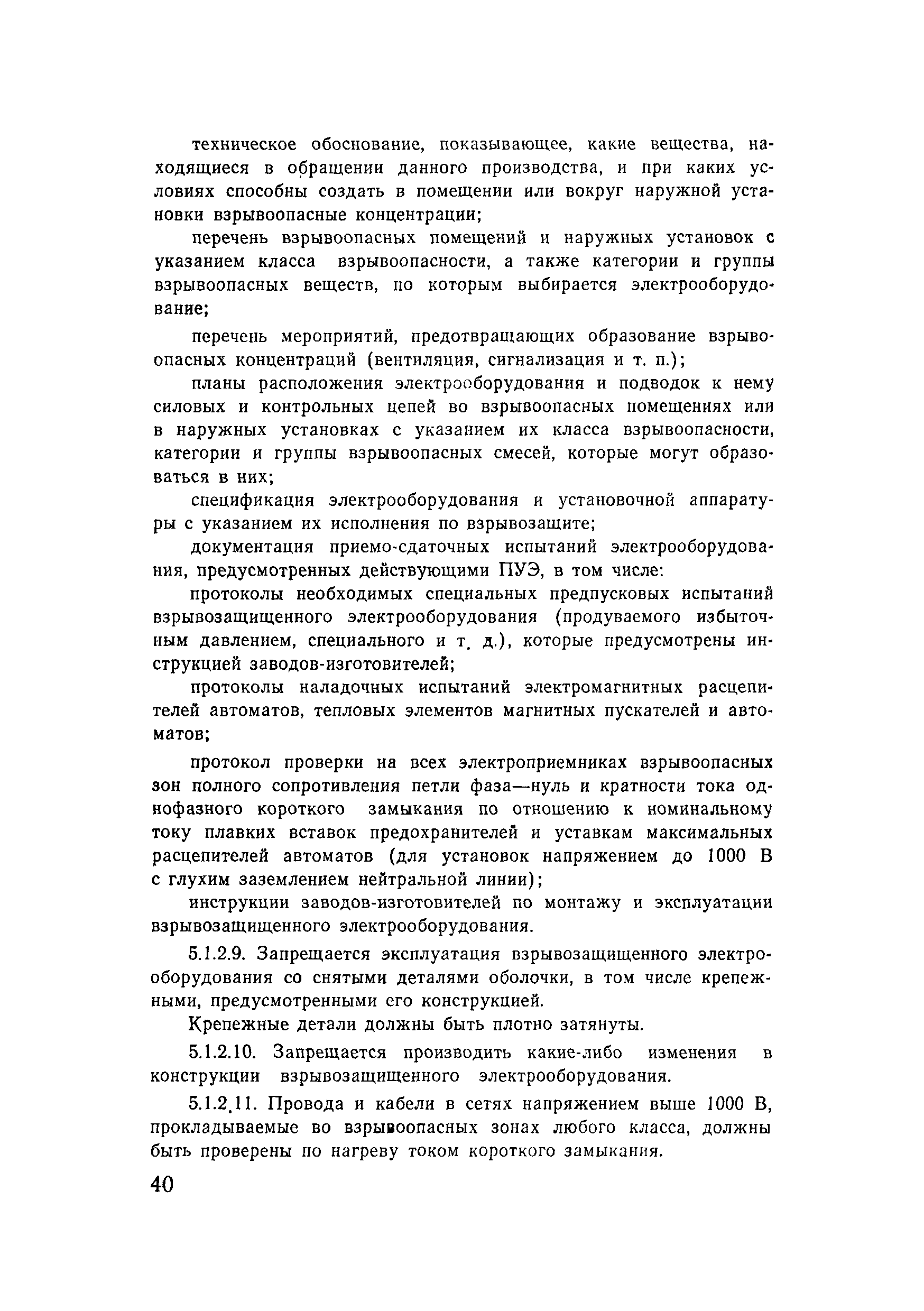 техническое обоснование, показывающее, какие вещества, находящиеся в обращении данного производства, и при каких условиях способны создать в помещении или вокруг наружной установки взрывоопасные концентрации;

перечень взрывоопасных помещений и наружных установок с указанием класса взрывоопасности, а также категории и группы взрывоопасных веществ, по которым выбирается электрооборудование;

перечень мероприятий, предотвращающих образование взрывоопасных концентраций (вентиляция, сигнализация и т. п.);

планы расположения электрооборудования и подводок к нему силовых и контрольных цепей во взрывоопасных помещениях или в наружных установках с указанием их класса взрывоопасности, категории и группы взрывоопасных смесей, которые могут образоваться в них;

спецификация электрооборудования и установочной аппаратуры с указанием их исполнения по взрывозащите;

документация приемо-сдаточных испытаний электрооборудования, предусмотренных действующими ПУЭ, в том числе:

протоколы необходимых специальных предпусковых испытаний взрывозащищенного электрооборудования (продуваемого избыточным давлением, специального и т. д.), которые предусмотрены инструкцией заводов-изготовителей;

протоколы наладочных испытаний электромагнитных расцепителей автоматов, тепловых элементов магнитных пускателей и автоматов;

протокол проверки на всех электроприемниках взрывоопасных зон полного сопротивления петли фаза—нуль и кратности тока однофазного короткого замыкания по отношению к номинальному току плавких вставок предохранителей и уставкам максимальных расцепителей автоматов (для установок напряжением до 1000 В с глухим заземлением нейтральной линии);

инструкции заводов-изготовителей по монтажу и эксплуатации взрывозащищенного электрооборудования.

5.1.2.9. Запрещается эксплуатация взрывозащищенного электрооборудования со снятыми деталями оболочки, в том числе крепежными, предусмотренными его конструкцией.

Крепежные детали должны быть плотно затянуты.

5.1.2.10. Запрещается производить какие-либо изменения в конструкции взрывозащищенного электрооборудования.

5.1.2.11. Провода и кабели в сетях напряжением выше 1000 В, прокладываемые во взрывоопасных зонах любого класса, должны быть проверены по нагреву током короткого замыкания.

40